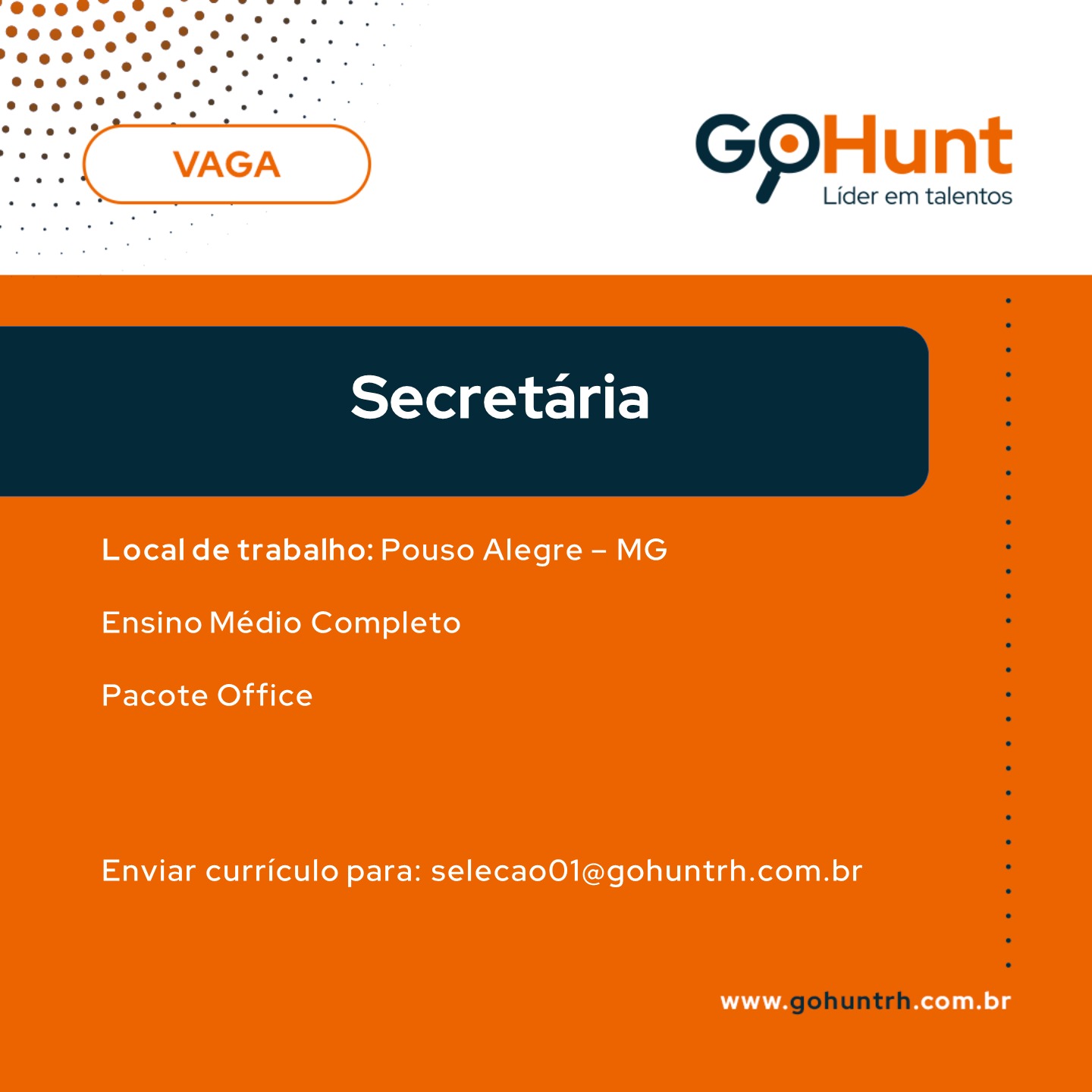 VAGA

GoHunt
Líder em talentos

Secretária

Local de trabalho: Pouso Alegre – MG

Ensino Médio Completo

Pacote Office

Enviar currículo para: selecao01@gohuntrh.com.br

www.gohuntrh.com.br